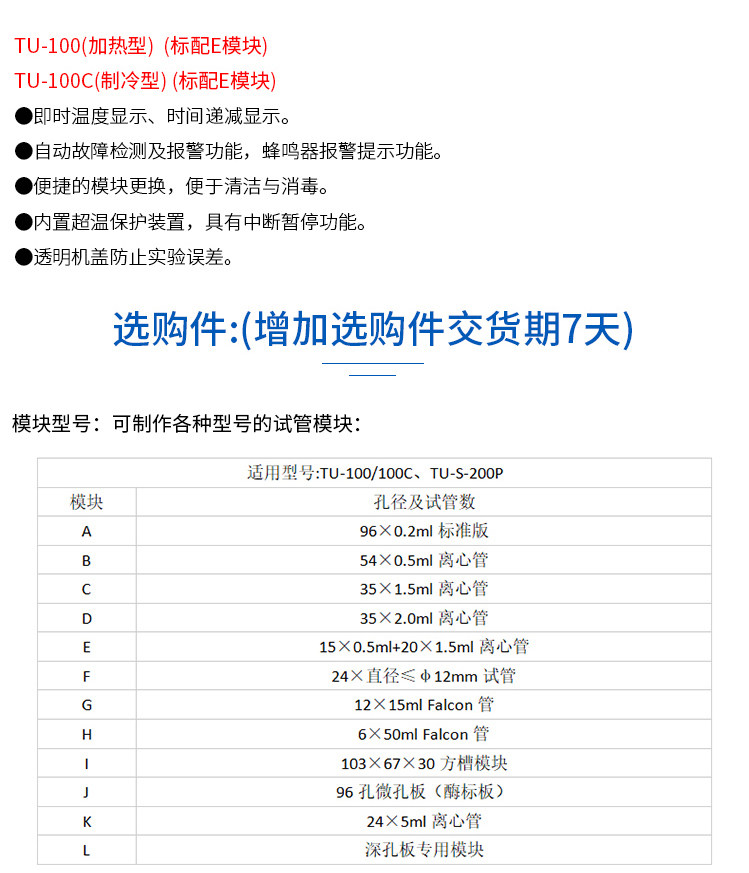 TU-100(加热型) (标配E模块)
TU-100C(制冷型) (标配E模块)
●即时温度显示、时间递减显示。
●自动故障检测及报警功能，蜂鸣器报警提示功能。
●便捷的模块更换，便于清洁与消毒。
●内置超温保护装置，具有中断暂停功能。
●透明机盖防止实验误差。

选购件:(增加选购件交货期7天)

模块型号：可制作各种型号的试管模块：

| 适用型号:TU-100/100C、TU-S-200P | |
|---|---|
| 模块 | 孔径及试管数 |
| A | 96×0.2ml 标准版 |
| B | 54×0.5ml 离心管 |
| C | 35×1.5ml 离心管 |
| D | 35×2.0ml 离心管 |
| E | 15×0.5ml+20×1.5ml 离心管 |
| F | 24×直径≤φ12mm 试管 |
| G | 12×15ml Falcon 管 |
| H | 6×50ml Falcon 管 |
| I | 103×67×30 方槽模块 |
| J | 96 孔微孔板（酶标板） |
| K | 24×5ml 离心管 |
| L | 深孔板专用模块 |